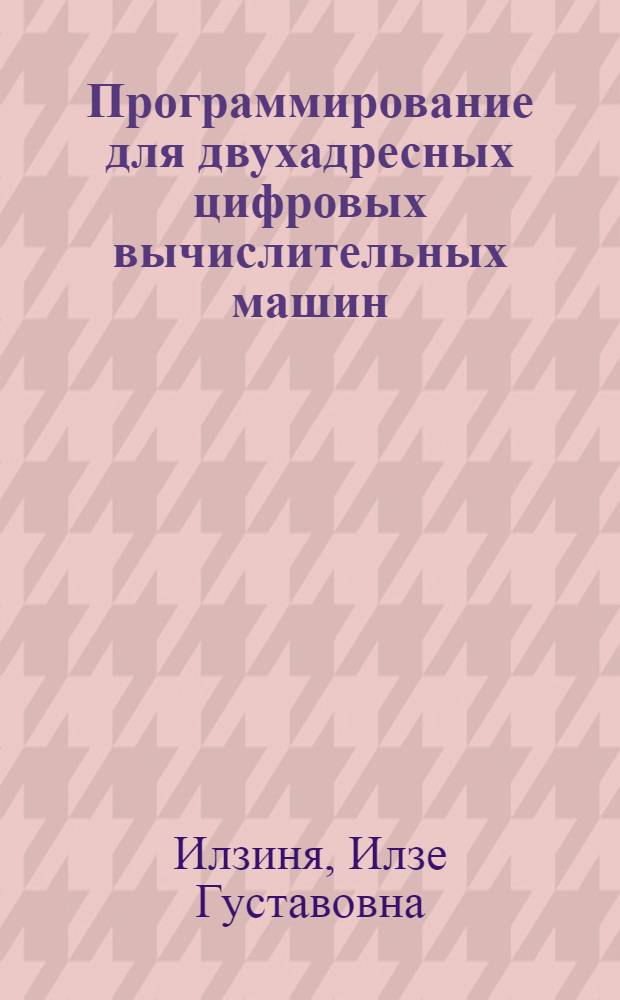 Программирование для двухадресных цифровых вычислительных машин

Илзиня, Илзе Густавовна